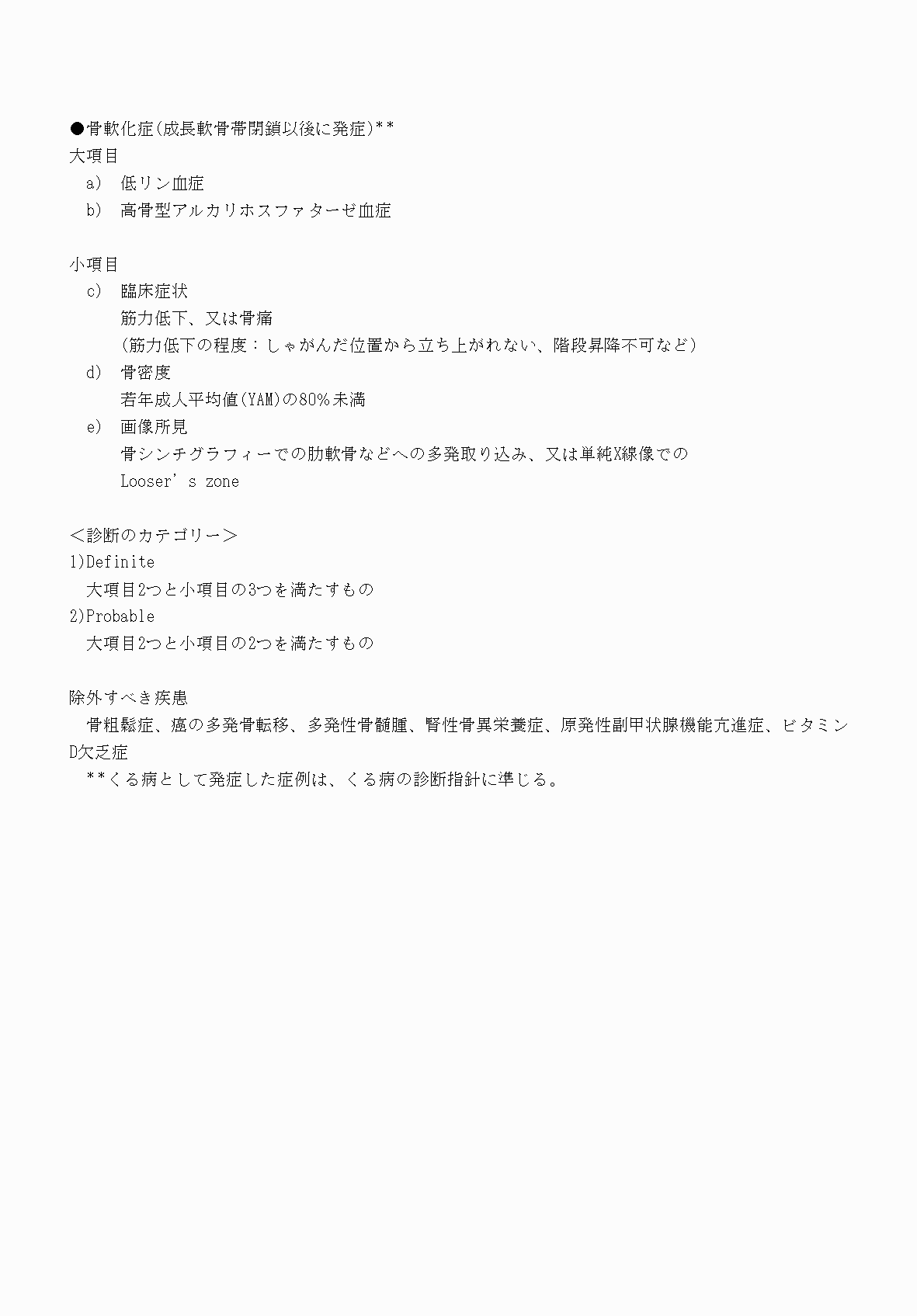 ●骨軟化症(成長軟骨帯閉鎖以後に発症)**
大項目
a) 低リン血症
b) 高骨型アルカリホスファターゼ血症

小項目
c) 臨床症状
筋力低下、又は骨痛
(筋力低下の程度：しゃがんだ位置から立ち上がれない、階段昇降不可など)
d) 骨密度
若年成人平均値(YAM)の80%未満
e) 画像所見
骨シンチグラフィーでの肋軟骨などへの多発取り込み、又は単純X線像での Looser's zone

<診断のカテゴリー>
1)Definite
大項目2つと小項目の3つを満たすもの
2)Probable
大項目2つと小項目の2つを満たすもの

除外すべき疾患
骨粗鬆症、癌の多発骨転移、多発性骨髄腫、腎性骨異栄養症、原発性副甲状腺機能亢進症、ビタミンD欠乏症
**くる病として発症した症例は、くる病の診断指針に準じる。